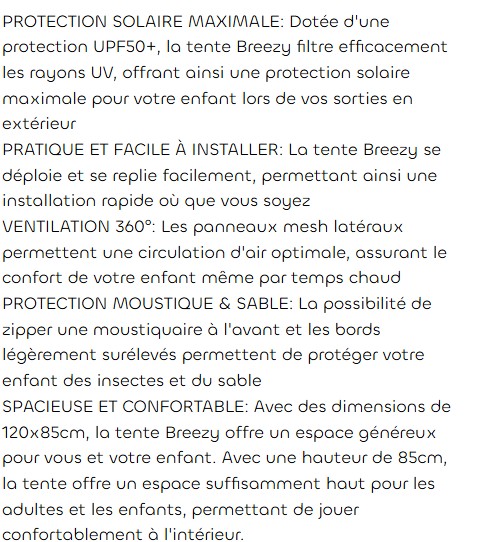 PROTECTION SOLAIRE MAXIMALE: Dotée d'une protection UPF50+, la tente Breezy filtre efficacement les rayons UV, offrant ainsi une protection solaire maximale pour votre enfant lors de vos sorties en extérieur
PRATIQUE ET FACILE À INSTALLER: La tente Breezy se déploie et se replie facilement, permettant ainsi une installation rapide où que vous soyez
VENTILATION 360°: Les panneaux mesh latéraux permettent une circulation d'air optimale, assurant le confort de votre enfant même par temps chaud
PROTECTION MOUSTIQUE & SABLE: La possibilité de zipper une moustiquaire à l'avant et les bords légèrement surélevés permettent de protéger votre enfant des insectes et du sable
SPACIEUSE ET CONFORTABLE: Avec des dimensions de 120x85cm, la tente Breezy offre un espace généreux pour vous et votre enfant. Avec une hauteur de 85cm, la tente offre un espace suffisamment haut pour les adultes et les enfants, permettant de jouer confortablement à l'intérieur.